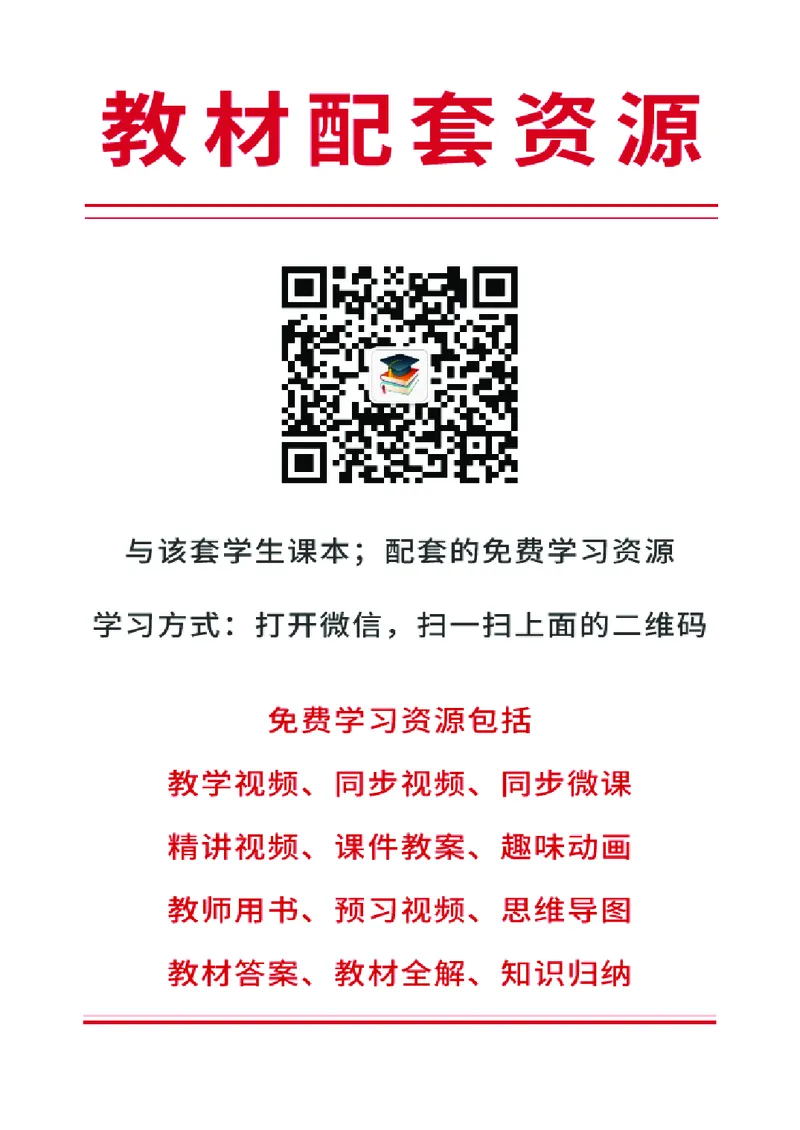 教材配套资源

与该套学生课本；配套的免费学习资源

学习方式：打开微信，扫一扫上面的二维码

免费学习资源包括

教学视频、同步视频、同步微课

精讲视频、课件教案、趣味动画

教师用书、预习视频、思维导图

教材答案、教材全解、知识归纳